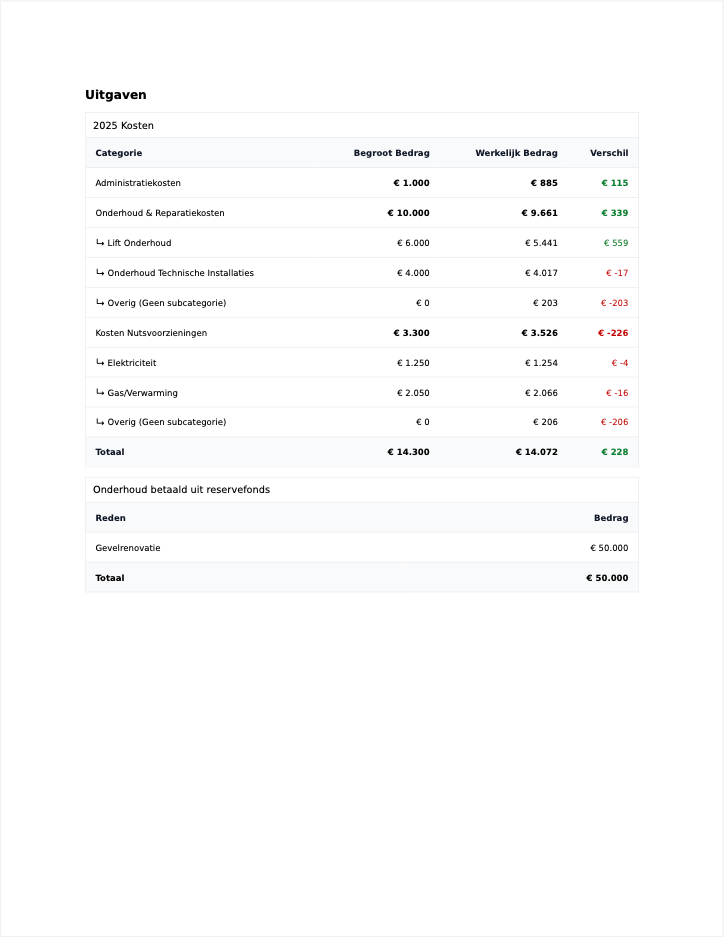 Uitgaven

2025 Kosten

| Categorie | Begroot Bedrag | Werkelijk Bedrag | Verschil |
|---|---|---|---|
| Administratiekosten | € 1.000 | € 885 | € 115 |
| Onderhoud & Reparatiekosten | € 10.000 | € 9.661 | € 339 |
| ↳ Lift Onderhoud | € 6.000 | € 5.441 | € 559 |
| ↳ Onderhoud Technische Installaties | € 4.000 | € 4.017 | € -17 |
| ↳ Overig (Geen subcategorie) | € 0 | € 203 | € -203 |
| Kosten Nutsvoorzieningen | € 3.300 | € 3.526 | € -226 |
| ↳ Elektriciteit | € 1.250 | € 1.254 | € -4 |
| ↳ Gas/Verwarming | € 2.050 | € 2.066 | € -16 |
| ↳ Overig (Geen subcategorie) | € 0 | € 206 | € -206 |
| Totaal | € 14.300 | € 14.072 | € 228 |

Onderhoud betaald uit reservefonds

| Reden | Bedrag |
|---|---|
| Gevelrenovatie | € 50.000 |
| Totaal | € 50.000 |